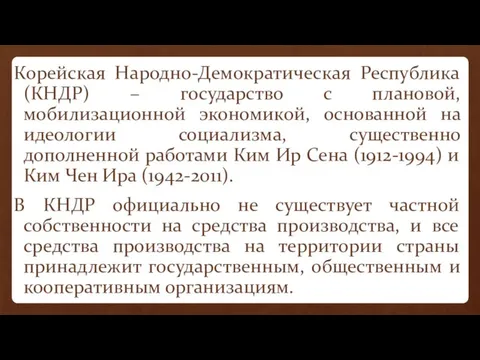 Корейская Народно-Демократическая Республика (КНДР) – государство с плановой, мобилизационной экономикой, основанной на идеологии социализма, существенно дополненной работами Ким Ир Сена (1912-1994) и Ким Чен Ира (1942-2011).

В КНДР официально не существует частной собственности на средства производства, и все средства производства на территории страны принадлежит государственным, общественным и кооперативным организациям.